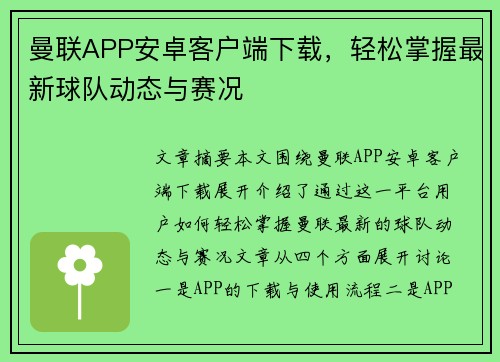 曼联APP安卓客户端下载，轻松掌握最新球队动态与赛况

文章摘要本文围绕曼联APP安卓客户端下载展开介绍了通过这一平台用户如何轻松掌握曼联最新的球队动态与赛况文章从四个方面展开讨论一是APP的下载与使用流程二是APP